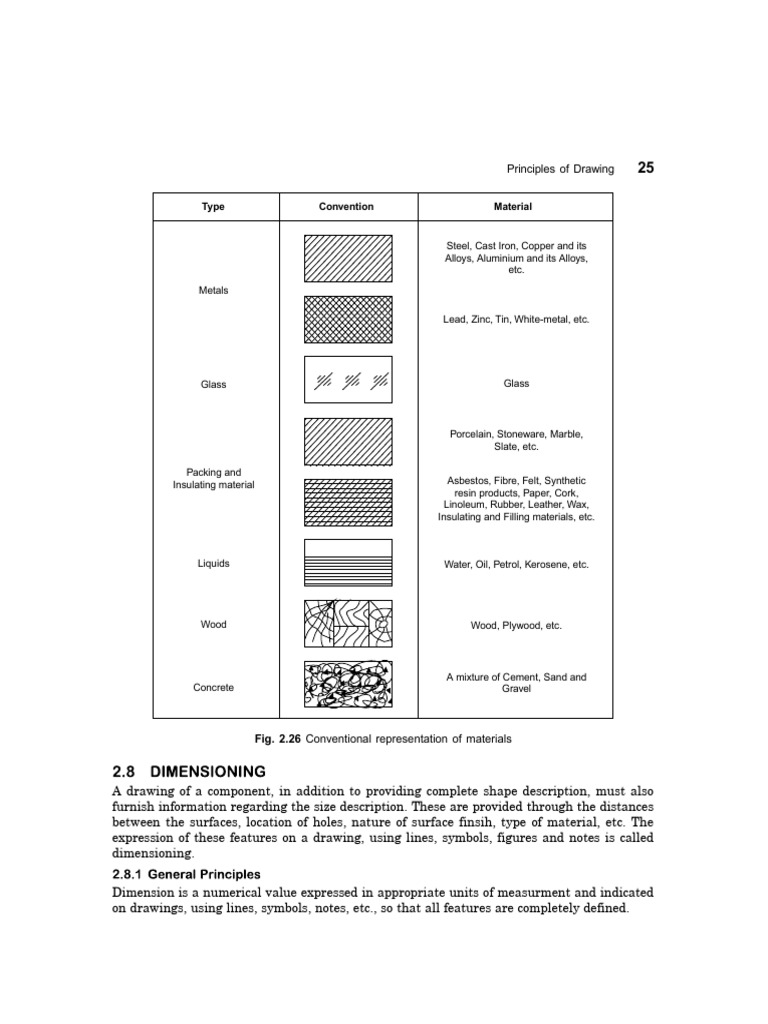 Principles of Drawing 25

| Type | Convention | Material |
|---|---|---|
| Metals | | Steel, Cast Iron, Copper and its Alloys, Aluminium and its Alloys, etc. |
| | | Lead, Zinc, Tin, White-metal, etc. |
| Glass | | Glass |
| Packing and Insulating material | | Porcelain, Stoneware, Marble, Slate, etc. |
| | | Asbestos, Fibre, Felt, Synthetic resin products, Paper, Cork, Linoleum, Rubber, Leather, Wax, Insulating and Filling materials, etc. |
| Liquids | | Water, Oil, Petrol, Kerosene, etc. |
| Wood | | Wood, Plywood, etc. |
| Concrete | | A mixture of Cement, Sand and Gravel |

Fig. 2.26 Conventional representation of materials

2.8 DIMENSIONING

A drawing of a component, in addition to providing complete shape description, must also furnish information regarding the size description. These are provided through the distances between the surfaces, location of holes, nature of surface finsih, type of material, etc. The expression of these features on a drawing, using lines, symbols, figures and notes is called dimensioning.

2.8.1 General Principles

Dimension is a numerical value expressed in appropriate units of measurment and indicated on drawings, using lines, symbols, notes, etc., so that all features are completely defined.